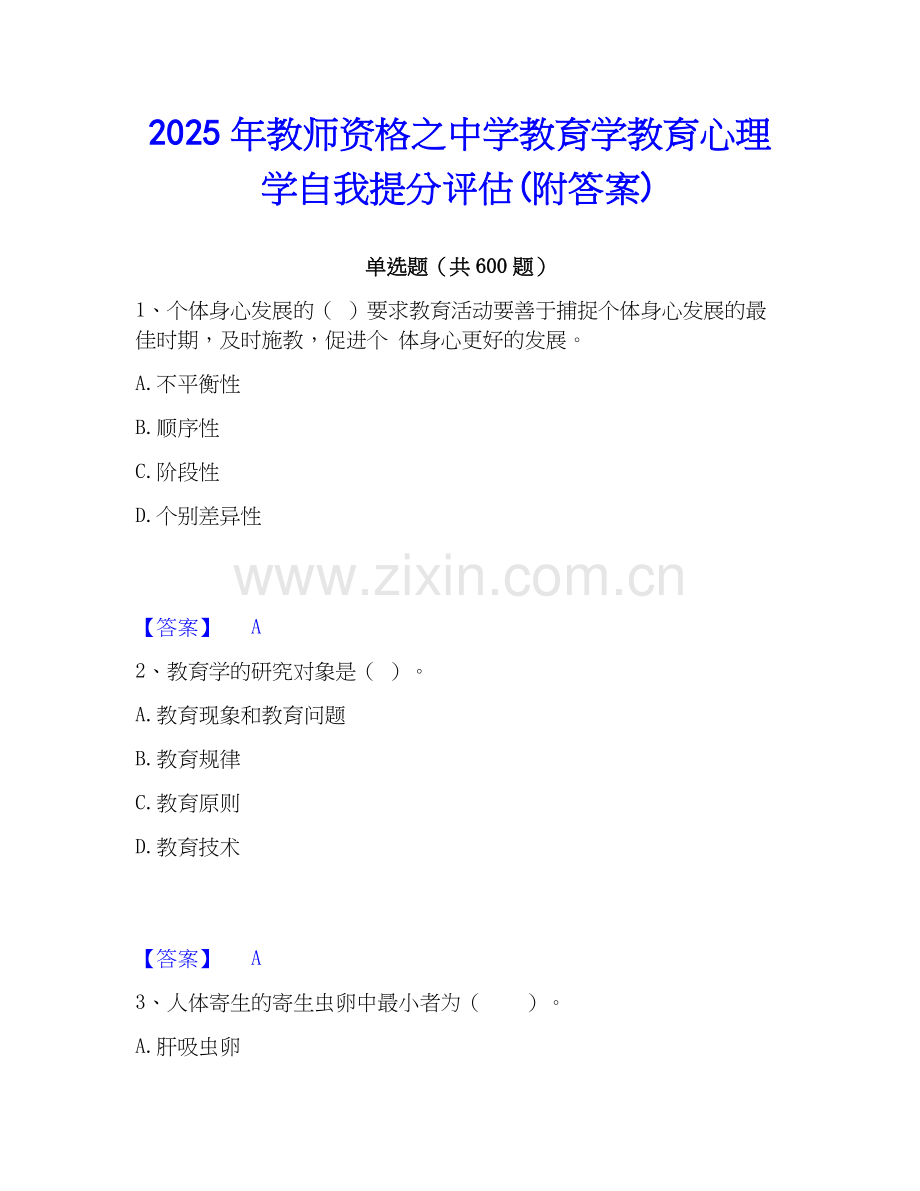 2025年教师资格之中学教育学教育心理学自我提分评估(附答案)

单选题（共600题）

1、个体身心发展的（ ）要求教育活动要善于捕捉个体身心发展的最佳时期，及时施教，促进个 体身心更好的发展。

A.不平衡性

B.顺序性

C.阶段性

D.个别差异性

【答案】 A

2、教育学的研究对象是（ ）。

A.教育现象和教育问题

B.教育规律

C.教育原则

D.教育技术

【答案】 A

3、人体寄生的寄生虫卵中最小者为（ ）。

A.肝吸虫卵

www.zixin.com.cn